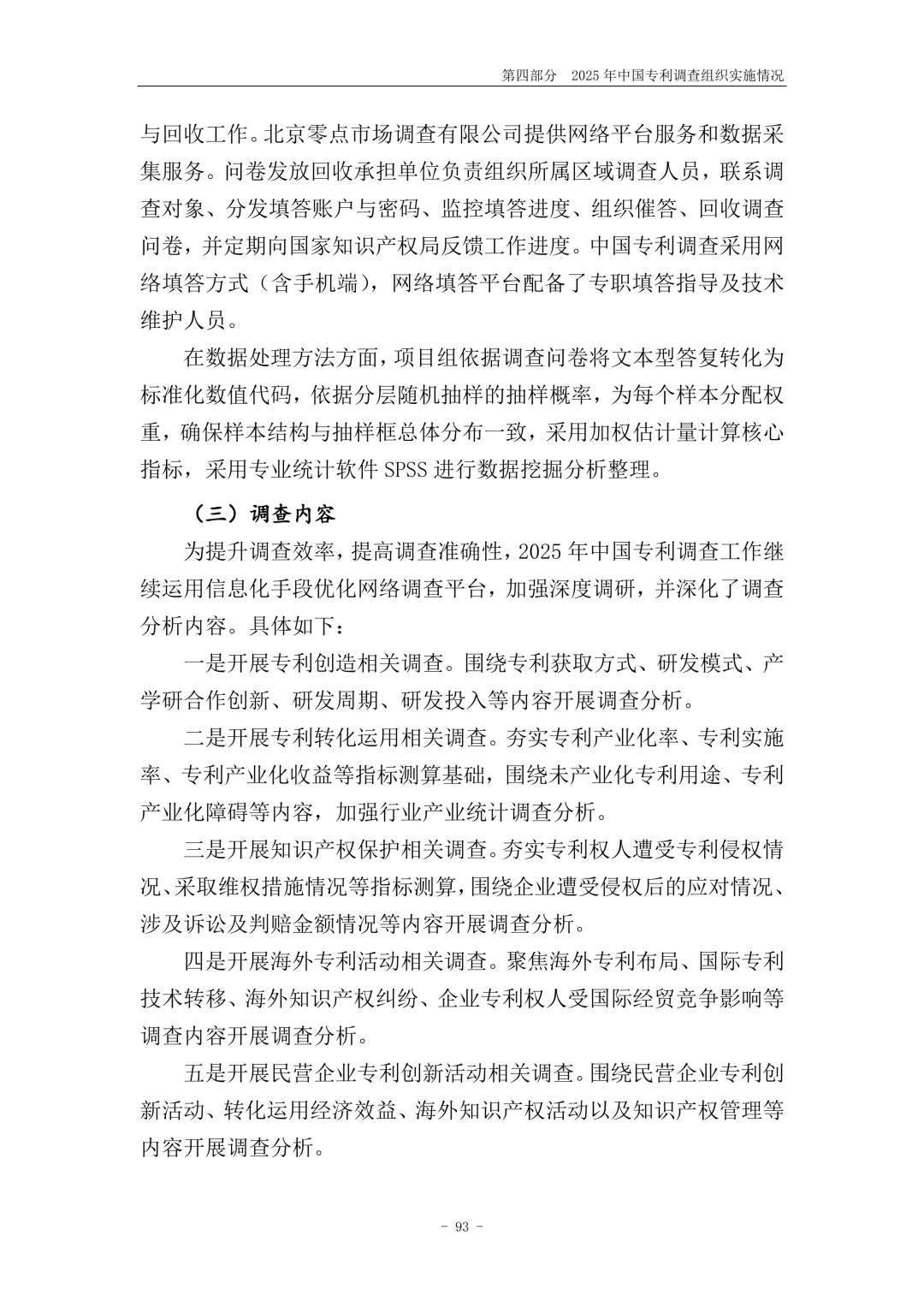 第四部分　2025 年中国专利调查组织实施情况

与回收工作。北京零点市场调查有限公司提供网络平台服务和数据采集服务。问卷发放回收承担单位负责组织所属区域调查人员，联系调查对象、分发填答账户与密码、监控填答进度、组织催答、回收调查问卷，并定期向国家知识产权局反馈工作进度。中国专利调查采用网络填答方式（含手机端），网络填答平台配备了专职填答指导及技术维护人员。

在数据处理方法方面，项目组依据调查问卷将文本型答复转化为标准化数值代码，依据分层随机抽样的抽样概率，为每个样本分配权重，确保样本结构与抽样框总体分布一致，采用加权估计量计算核心指标，采用专业统计软件 SPSS 进行数据挖掘分析整理。

（三）调查内容

为提升调查效率，提高调查准确性，2025 年中国专利调查工作继续运用信息化手段优化网络调查平台，加强深度调研，并深化了调查分析内容。具体如下：

一是开展专利创造相关调查。围绕专利获取方式、研发模式、产学研合作创新、研发周期、研发投入等内容开展调查分析。

二是开展专利转化运用相关调查。夯实专利产业化率、专利实施率、专利产业化收益等指标测算基础，围绕未产业化专利用途、专利产业化障碍等内容，加强行业产业统计调查分析。

三是开展知识产权保护相关调查。夯实专利权人遭受专利侵权情况、采取维权措施情况等指标测算，围绕企业遭受侵权后的应对情况、涉及诉讼及判赔金额情况等内容开展调查分析。

四是开展海外专利活动相关调查。聚焦海外专利布局、国际专利技术转移、海外知识产权纠纷、企业专利权人受国际经贸竞争影响等调查内容开展调查分析。

五是开展民营企业专利创新活动相关调查。围绕民营企业专利创新活动、转化运用经济效益、海外知识产权活动以及知识产权管理等内容开展调查分析。

- 93 -